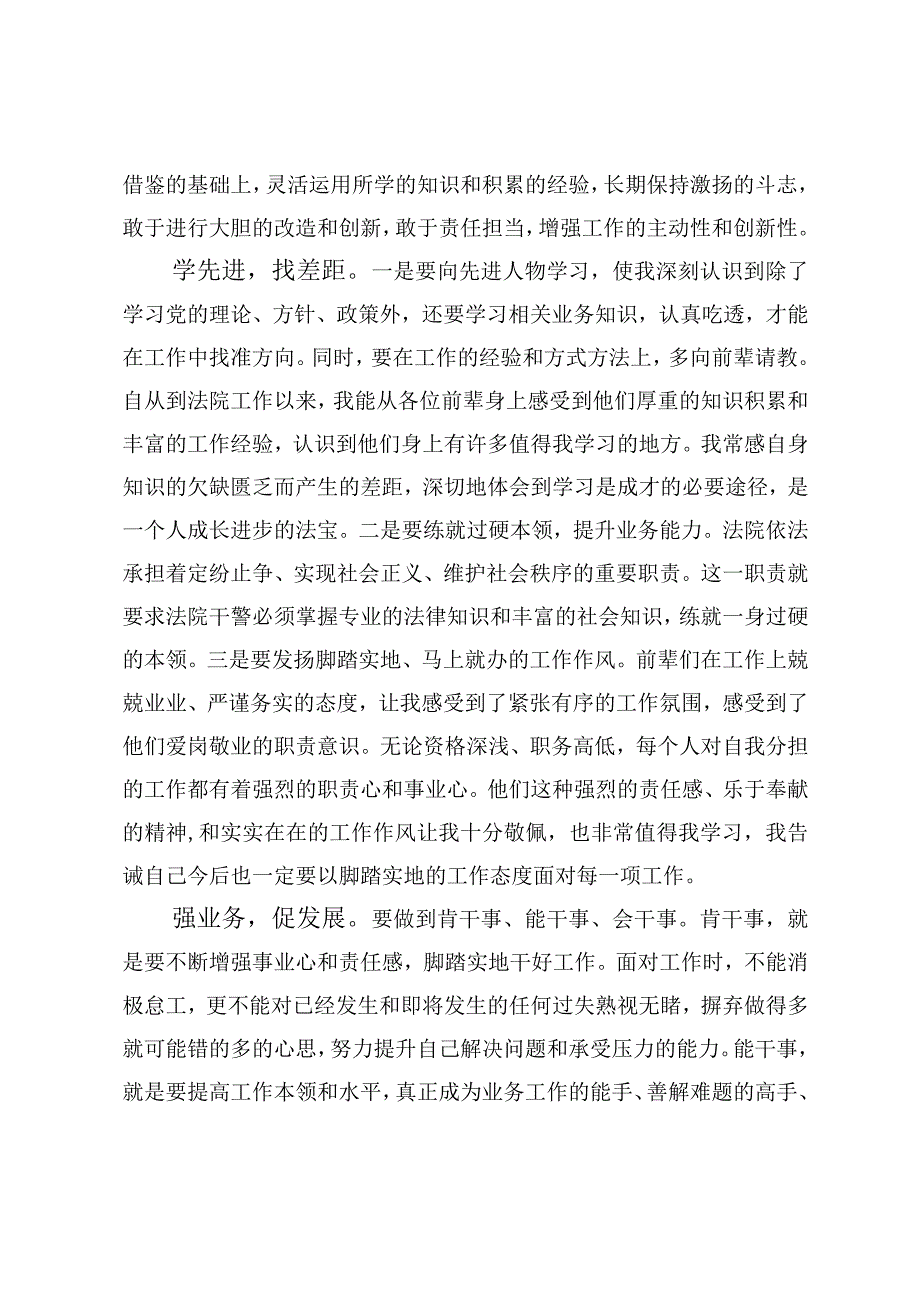 借鉴的基础上，灵活运用所学的知识和积累的经验，长期保持激扬的斗志，敢于进行大胆的改造和创新，敢于责任担当，增强工作的主动性和创新性。

学先进，找差距。一是要向先进人物学习，使我深刻认识到除了学习党的理论、方针、政策外，还要学习相关业务知识，认真吃透，才能在工作中找准方向。同时，要在工作的经验和方式方法上，多向前辈请教。自从到法院工作以来，我能从各位前辈身上感受到他们厚重的知识积累和丰富的工作经验，认识到他们身上有许多值得我学习的地方。我常感自身知识的欠缺匮乏而产生的差距，深切地体会到学习是成才的必要途径，是一个人成长进步的法宝。二是要练就过硬本领，提升业务能力。法院依法承担着定纷止争、实现社会正义、维护社会秩序的重要职责。这一职责就要求法院干警必须掌握专业的法律知识和丰富的社会知识，练就一身过硬的本领。三是要发扬脚踏实地、马上就办的工作作风。前辈们在工作上兢兢业业、严谨务实的态度，让我感受到了紧张有序的工作氛围，感受到了他们爱岗敬业的职责意识。无论资格深浅、职务高低，每个人对自我分担的工作都有着强烈的职责心和事业心。他们这种强烈的责任感、乐于奉献的精神，和实实在在的工作作风让我十分敬佩，也非常值得我学习，我告诫自己今后也一定要以脚踏实地的工作态度面对每一项工作。

强业务，促发展。要做到肯干事、能干事、会干事。肯干事，就是要不断增强事业心和责任感，脚踏实地干好工作。面对工作时，不能消极怠工，更不能对已经发生和即将发生的任何过失熟视无睹，摒弃做得多就可能错的多的心思，努力提升自己解决问题和承受压力的能力。能干事，就是要提高工作本领和水平，真正成为业务工作的能手、善解难题的高手、